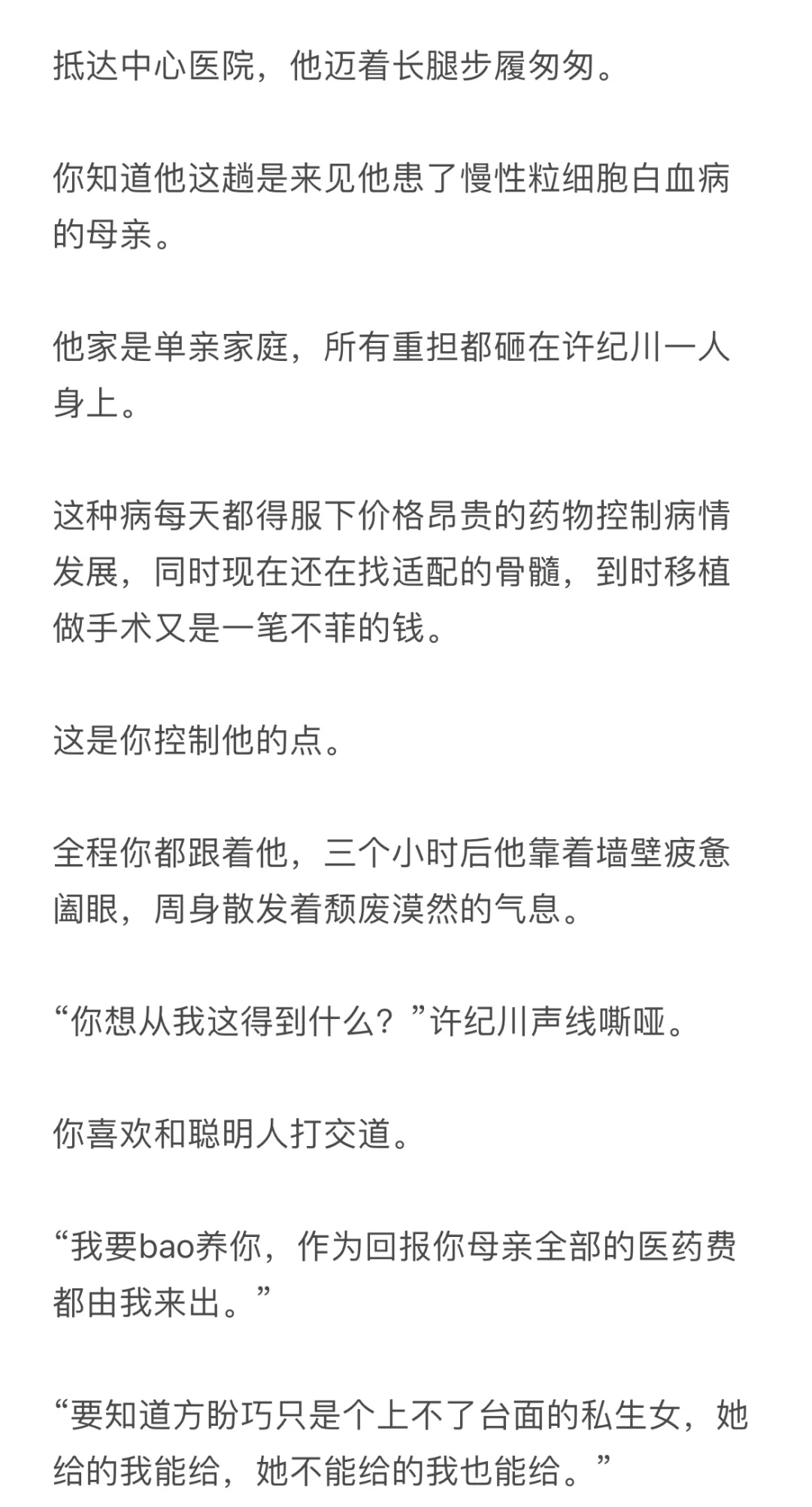 抵达中心医院，他迈着长腿步履匆匆。

你知道他这趟是来见他患了慢性粒细胞白血病的母亲。

他家是单亲家庭，所有重担都砸在许纪川一人身上。

这种病每天都得服下价格昂贵的药物控制病情发展，同时现在还在找适配的骨髓，到时移植做手术又是一笔不菲的钱。

这是你控制他的点。

全程你都跟着他，三个小时后他靠着墙壁疲惫阖眼，周身散发着颓废漠然的气息。

“你想从我这得到什么？”许纪川声线嘶哑。

你喜欢和聪明人打交道。

“我要bao养你，作为回报你母亲全部的医药费都由我来出。”

“要知道方盼巧只是个上不了台面的私生女，她给的我能给，她不能给的我也能给。”